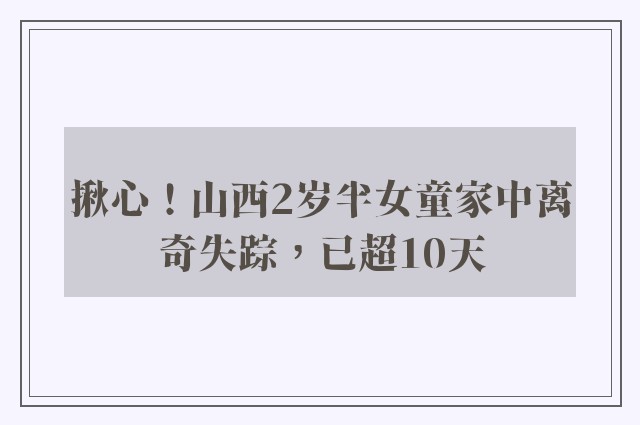 揪心！山西2岁半女童家中离奇失踪，已超10天